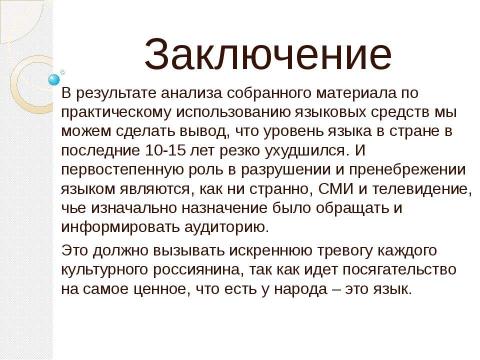 Заключение

В результате анализа собранного материала по практическому использованию языковых средств мы можем сделать вывод, что уровень языка в стране в последние 10-15 лет резко ухудшился. И первостепенную роль в разрушении и пренебрежении языком являются, как ни странно, СМИ и телевидение, чье изначально назначение было обращать и информировать аудиторию.

Это должно вызывать искреннюю тревогу каждого культурного россиянина, так как идет посягательство на самое ценное, что есть у народа – это язык.